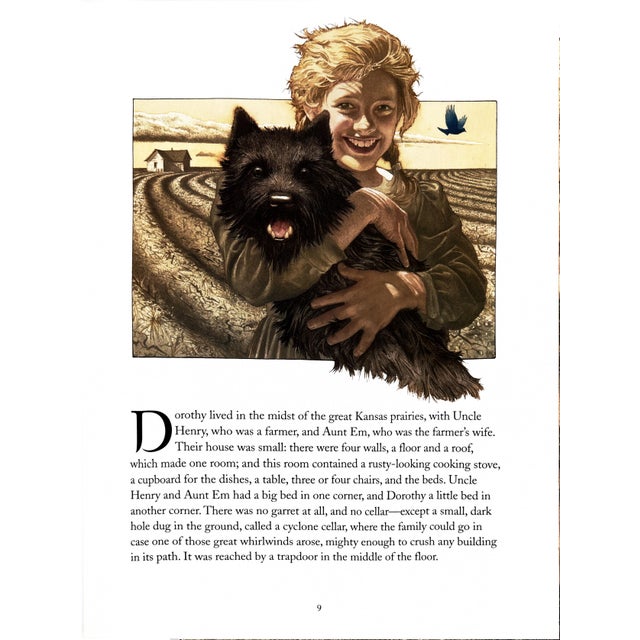 Dorothy lived in the midst of the great Kansas prairies, with Uncle Henry, who was a farmer, and Aunt Em, who was the farmer's wife. Their house was small: there were four walls, a floor and a roof, which made one room; and this room contained a rusty-looking cooking stove, a cupboard for the dishes, a table, three or four chairs, and the beds. Uncle Henry and Aunt Em had a big bed in one corner, and Dorothy a little bed in another corner. There was no garret at all, and no cellar—except a small, dark hole dug in the ground, called a cyclone cellar, where the family could go in case one of those great whirlwinds arose, mighty enough to crush any building in its path. It was reached by a trapdoor in the middle of the floor.

9